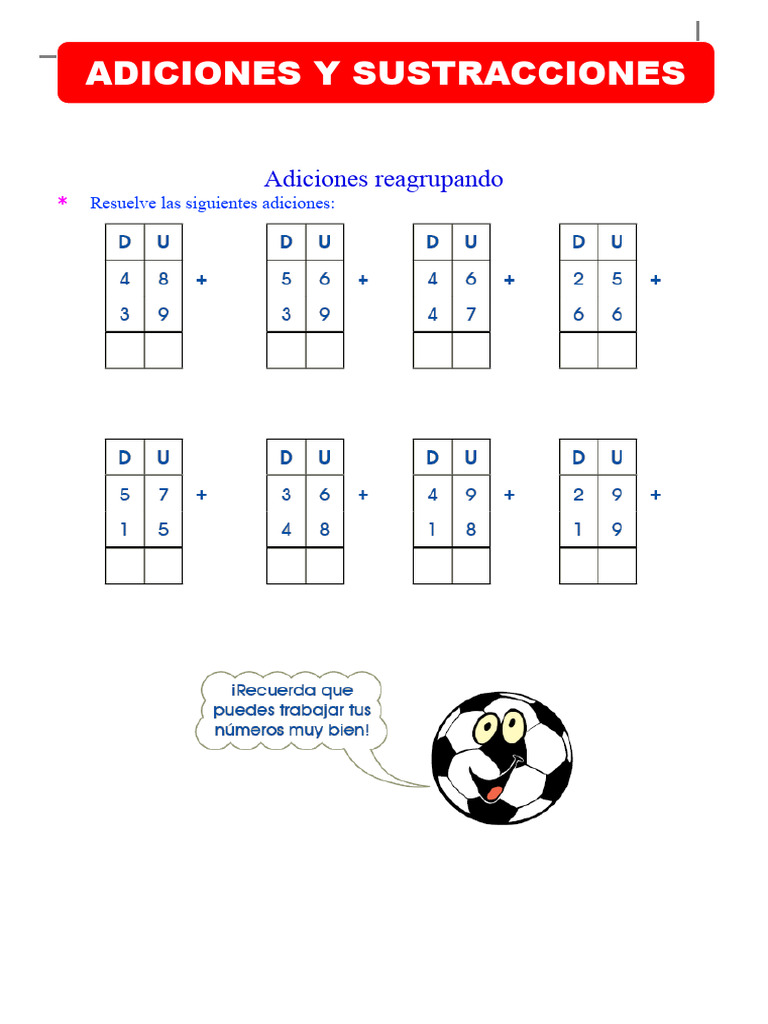 ADICIONES Y SUSTRACCIONES

Adiciones reagrupando

* Resuelve las siguientes adiciones:

| D | U |
|---|---|
| 4 | 8 |
| 3 | 9 |
|  |  |

+

| D | U |
|---|---|
| 5 | 6 |
| 3 | 9 |
|  |  |

+

| D | U |
|---|---|
| 4 | 6 |
| 4 | 7 |
|  |  |

+

| D | U |
|---|---|
| 2 | 5 |
| 6 | 6 |
|  |  |

+

| D | U |
|---|---|
| 5 | 7 |
| 1 | 5 |
|  |  |

+

| D | U |
|---|---|
| 3 | 6 |
| 4 | 8 |
|  |  |

+

| D | U |
|---|---|
| 4 | 9 |
| 1 | 8 |
|  |  |

+

| D | U |
|---|---|
| 2 | 9 |
| 1 | 9 |
|  |  |

+

¡Recuerda que puedes trabajar tus números muy bien!